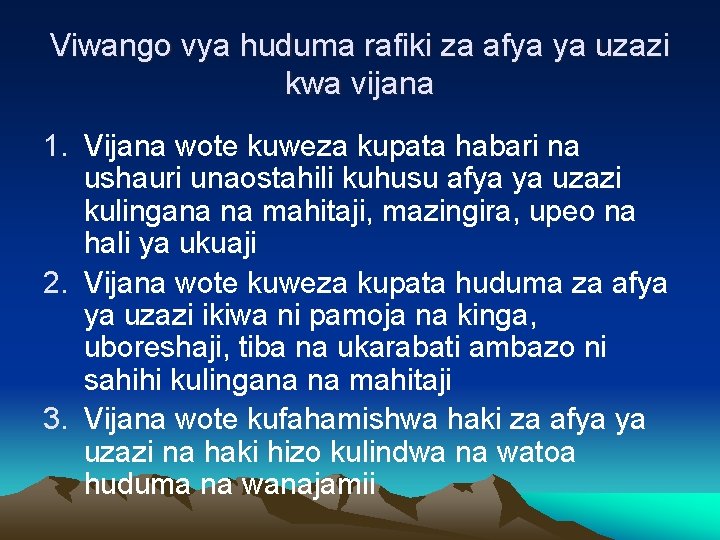 Viwango vya huduma rafiki za afya ya uzazi kwa vijana

1. Vijana wote kuweza kupata habari na ushauri unaostahili kuhusu afya ya uzazi kulingana na mahitaji, mazingira, upeo na hali ya ukuaji
2. Vijana wote kuweza kupata huduma za afya ya uzazi ikiwa ni pamoja na kinga, uboreshaji, tiba na ukarabati ambazo ni sahihi kulingana na mahitaji
3. Vijana wote kufahamishwa haki za afya ya uzazi na haki hizo kulindwa na watoa huduma na wanajamii